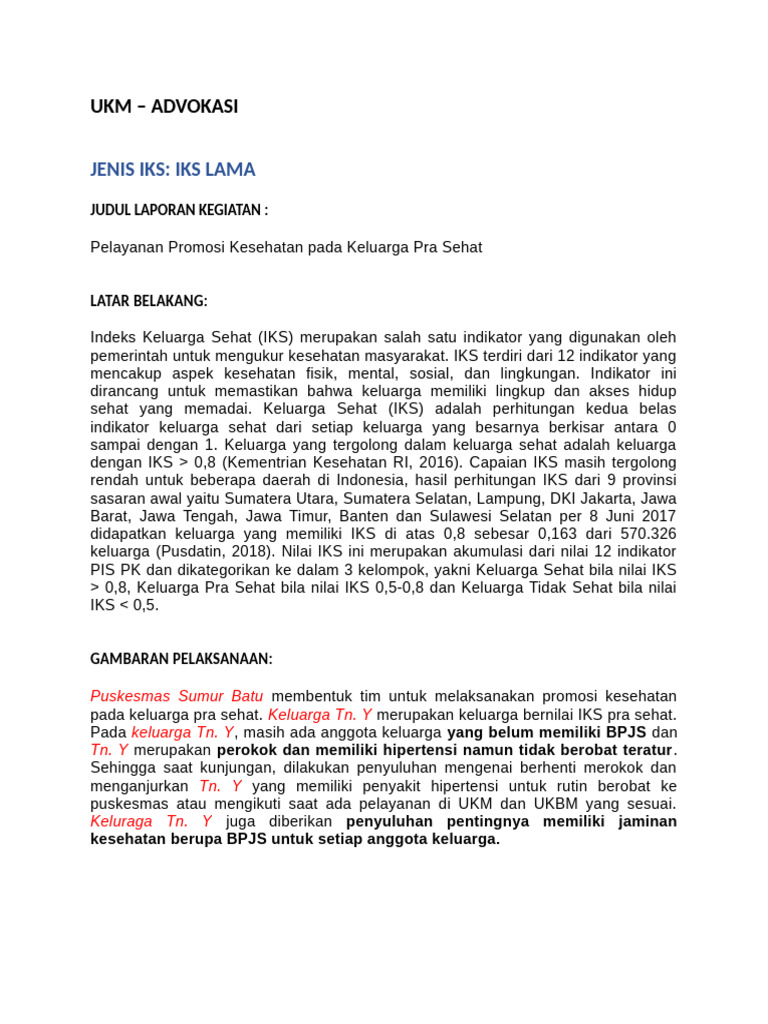 UKM – ADVOKASI

JENIS IKS: IKS LAMA

JUDUL LAPORAN KEGIATAN :

Pelayanan Promosi Kesehatan pada Keluarga Pra Sehat

LATAR BELAKANG:

Indeks Keluarga Sehat (IKS) merupakan salah satu indikator yang digunakan oleh pemerintah untuk mengukur kesehatan masyarakat. IKS terdiri dari 12 indikator yang mencakup aspek kesehatan fisik, mental, sosial, dan lingkungan. Indikator ini dirancang untuk memastikan bahwa keluarga memiliki lingkup dan akses hidup sehat yang memadai. Keluarga Sehat (IKS) adalah perhitungan kedua belas indikator keluarga sehat dari setiap keluarga yang besarnya berkisar antara 0 sampai dengan 1. Keluarga yang tergolong dalam keluarga sehat adalah keluarga dengan IKS > 0,8 (Kementrian Kesehatan RI, 2016). Capaian IKS masih tergolong rendah untuk beberapa daerah di Indonesia, hasil perhitungan IKS dari 9 provinsi sasaran awal yaitu Sumatera Utara, Sumatera Selatan, Lampung, DKI Jakarta, Jawa Barat, Jawa Tengah, Jawa Timur, Banten dan Sulawesi Selatan per 8 Juni 2017 didapatkan keluarga yang memiliki IKS di atas 0,8 sebesar 0,163 dari 570.326 keluarga (Pusdatin, 2018). Nilai IKS ini merupakan akumulasi dari nilai 12 indikator PIS PK dan dikategorikan ke dalam 3 kelompok, yakni Keluarga Sehat bila nilai IKS > 0,8, Keluarga Pra Sehat bila nilai IKS 0,5-0,8 dan Keluarga Tidak Sehat bila nilai IKS < 0,5.

GAMBARAN PELAKSANAAN:

Puskesmas Sumur Batu membentuk tim untuk melaksanakan promosi kesehatan pada keluarga pra sehat. Keluarga Tn. Y merupakan keluarga bernilai IKS pra sehat. Pada keluarga Tn. Y, masih ada anggota keluarga yang belum memiliki BPJS dan Tn. Y merupakan perokok dan memiliki hipertensi namun tidak berobat teratur. Sehingga saat kunjungan, dilakukan penyuluhan mengenai berhenti merokok dan menganjurkan Tn. Y yang memiliki penyakit hipertensi untuk rutin berobat ke puskesmas atau mengikuti saat ada pelayanan di UKM dan UKBM yang sesuai. Keluraga Tn. Y juga diberikan penyuluhan pentingnya memiliki jaminan kesehatan berupa BPJS untuk setiap anggota keluarga.